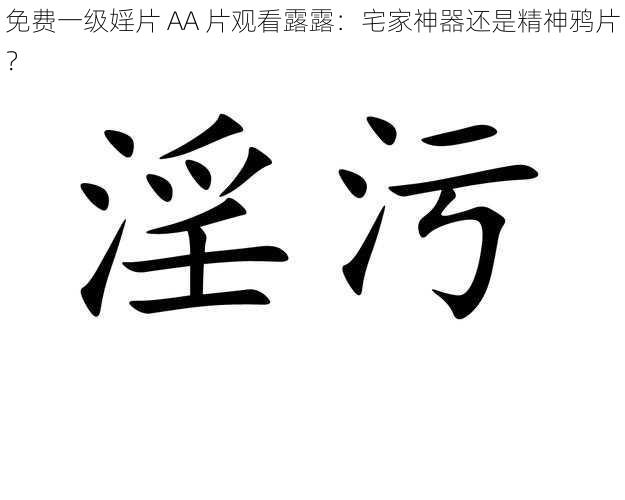 免费一级婬片 AA 片观看露露：宅家神器还是精神鸦片？

淫污